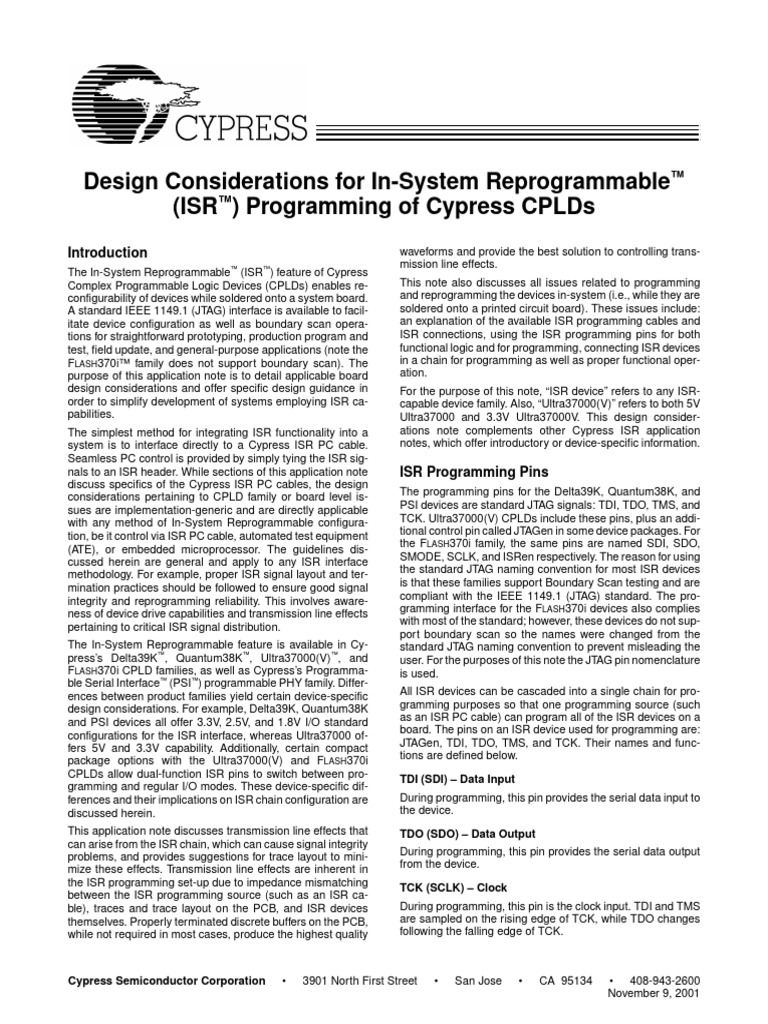 CYPRESS

Design Considerations for In-System Reprogrammable™ (ISR™) Programming of Cypress CPLDs

Introduction

The In-System Reprogrammable™ (ISR™) feature of Cypress Complex Programmable Logic Devices (CPLDs) enables reconfigurability of devices while soldered onto a system board. A standard IEEE 1149.1 (JTAG) interface is available to facilitate device configuration as well as boundary scan operations for straightforward prototyping, production program and test, field update, and general-purpose applications (note the FLASH370i™ family does not support boundary scan). The purpose of this application note is to detail applicable board design considerations and offer specific design guidance in order to simplify development of systems employing ISR capabilities.

The simplest method for integrating ISR functionality into a system is to interface directly to a Cypress ISR PC cable. Seamless PC control is provided by simply tying the ISR signals to an ISR header. While sections of this application note discuss specifics of the Cypress ISR PC cables, the design considerations pertaining to CPLD family or board level issues are implementation-generic and are directly applicable with any method of In-System Reprogrammable configuration, be it control via ISR PC cable, automated test equipment (ATE), or embedded microprocessor. The guidelines discussed herein are general and apply to any ISR interface methodology. For example, proper ISR signal layout and termination practices should be followed to ensure good signal integrity and reprogramming reliability. This involves awareness of device drive capabilities and transmission line effects pertaining to critical ISR signal distribution.

The In-System Reprogrammable feature is available in Cypress's Delta39K™, Quantum38K™, Ultra37000(V)™, and FLASH370i CPLD families, as well as Cypress's Programmable Serial Interface™ (PSI™) programmable PHY family. Differences between product families yield certain device-specific design considerations. For example, Delta39K, Quantum38K and PSI devices all offer 3.3V, 2.5V, and 1.8V I/O standard configurations for the ISR interface, whereas Ultra37000 offers 5V and 3.3V capability. Additionally, certain compact package options with the Ultra37000(V) and FLASH370i CPLDs allow dual-function ISR pins to switch between programming and regular I/O modes. These device-specific differences and their implications on ISR chain configuration are discussed herein.

This application note discusses transmission line effects that can arise from the ISR chain, which can cause signal integrity problems, and provides suggestions for trace layout to minimize these effects. Transmission line effects are inherent in the ISR programming set-up due to impedance mismatching between the ISR programming source (such as an ISR cable), traces and trace layout on the PCB, and ISR devices themselves. Properly terminated discrete buffers on the PCB, while not required in most cases, produce the highest quality waveforms and provide the best solution to controlling transmission line effects.

This note also discusses all issues related to programming and reprogramming the devices in-system (i.e., while they are soldered onto a printed circuit board). These issues include: an explanation of the available ISR programming cables and ISR connections, using the ISR programming pins for both functional logic and for programming, connecting ISR devices in a chain for programming as well as proper functional operation.

For the purpose of this note, "ISR device" refers to any ISR-capable device family. Also, "Ultra37000(V)" refers to both 5V Ultra37000 and 3.3V Ultra37000V. This design considerations note complements other Cypress ISR application notes, which offer introductory or device-specific information.

ISR Programming Pins

The programming pins for the Delta39K, Quantum38K, and PSI devices are standard JTAG signals: TDI, TDO, TMS, and TCK. Ultra37000(V) CPLDs include these pins, plus an additional control pin called JTAGen in some device packages. For the FLASH370i family, the same pins are named SDI, SDO, SMODE, SCLK, and ISRen respectively. The reason for using the standard JTAG naming convention for most ISR devices is that these families support Boundary Scan testing and are compliant with the IEEE 1149.1 (JTAG) standard. The programming interface for the FLASH370i devices also complies with most of the standard; however, these devices do not support boundary scan so the names were changed from the standard JTAG naming convention to prevent misleading the user. For the purposes of this note the JTAG pin nomenclature is used.

All ISR devices can be cascaded into a single chain for programming purposes so that one programming source (such as an ISR PC cable) can program all of the ISR devices on a board. The pins on an ISR device used for programming are: JTAGen, TDI, TDO, TMS, and TCK. Their names and functions are defined below.

TDI (SDI) – Data Input

During programming, this pin provides the serial data input to the device.

TDO (SDO) – Data Output

During programming, this pin provides the serial data output from the device.

TCK (SCLK) – Clock

During programming, this pin is the clock input. TDI and TMS are sampled on the rising edge of TCK, while TDO changes following the falling edge of TCK.

Cypress Semiconductor Corporation • 3901 North First Street • San Jose • CA 95134 • 408-943-2600
November 9, 2001